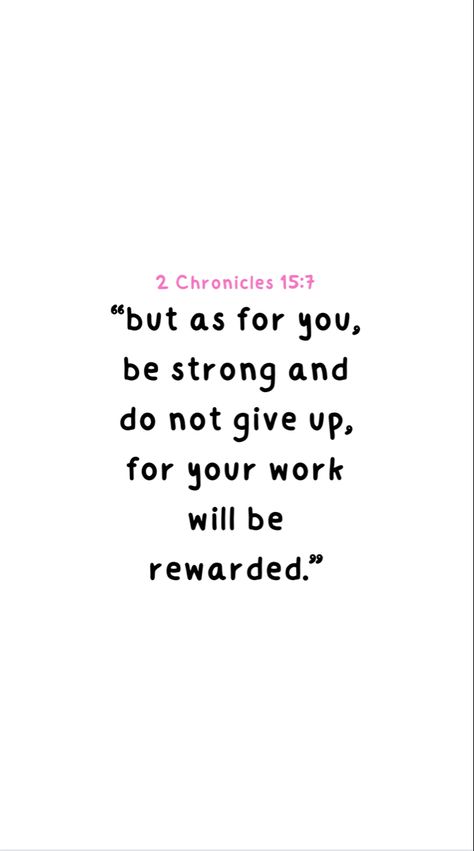 2 Chronicles 15:7

“but as for you, be strong and do not give up, for your work will be rewarded.”